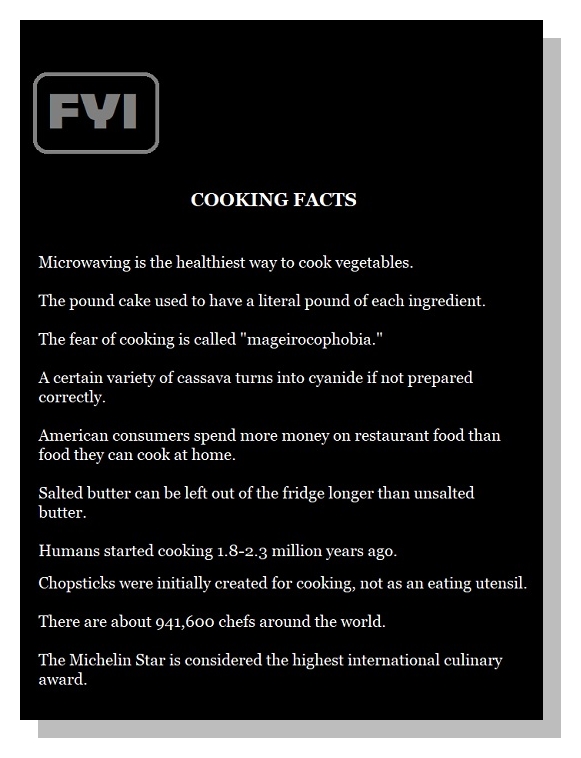 FYI

COOKING FACTS

Microwaving is the healthiest way to cook vegetables.

The pound cake used to have a literal pound of each ingredient.

The fear of cooking is called "mageirocophobia."

A certain variety of cassava turns into cyanide if not prepared correctly.

American consumers spend more money on restaurant food than food they can cook at home.

Salted butter can be left out of the fridge longer than unsalted butter.

Humans started cooking 1.8-2.3 million years ago.

Chopsticks were initially created for cooking, not as an eating utensil.

There are about 941,600 chefs around the world.

The Michelin Star is considered the highest international culinary award.